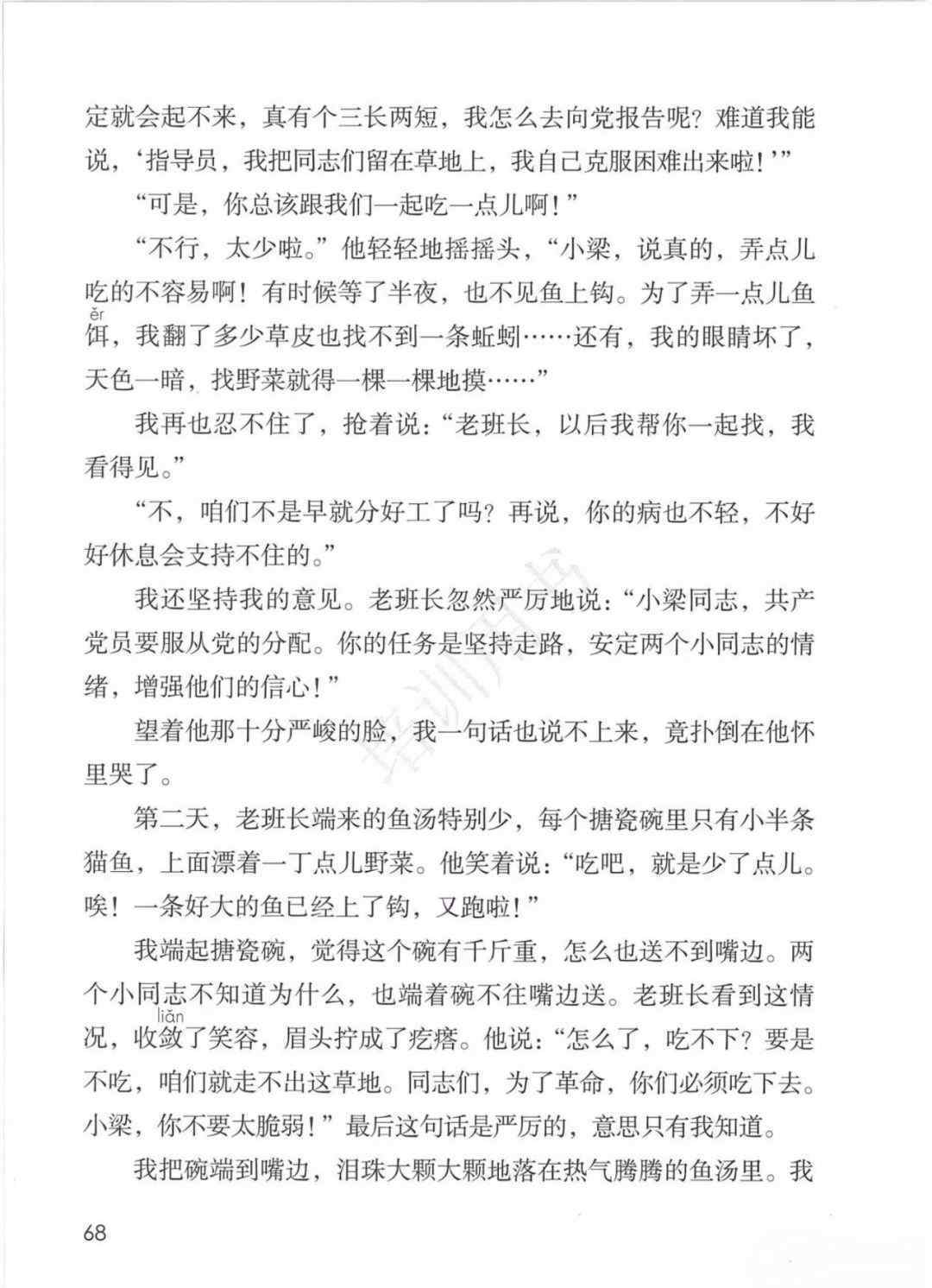 定就会起不来，真有个三长两短，我怎么去向党报告呢？难道我能说，‘指导员，我把同志们留在草地上，我自己克服困难出来啦！’”

“可是，你总该跟我们一起吃一点儿啊！”

“不行，太少啦。”他轻轻地摇摇头，“小梁，说真的，弄点儿吃的不容易啊！有时候等了半夜，也不见鱼上钩。为了弄一点儿鱼饵（ěr），我翻了多少草皮也找不到一条蚯蚓……还有，我的眼睛坏了，天色一暗，找野菜就得一棵一棵地摸……”

我再也忍不住了，抢着说：“老班长，以后我帮你一起找，我看得见。”

“不，咱们不是早就分好工了吗？再说，你的病也不轻，不好好休息会支持不住的。”

我还坚持我的意见。老班长忽然严厉地说：“小梁同志，共产党员要服从党的分配。你的任务是坚持走路，安定两个小同志的情绪，增强他们的信心！”

望着他那十分严峻的脸，我一句话也说不上来，竟扑倒在他怀里哭了。

第二天，老班长端来的鱼汤特别少，每个搪瓷碗里只有小半条猫鱼，上面漂着一丁点儿野菜。他笑着说：“吃吧，就是少了点儿。唉！一条好大的鱼已经上了钩，又跑啦！”

我端起搪瓷碗，觉得这个碗有千斤重，怎么也送不到嘴边。两个小同志不知道为什么，也端着碗不往嘴边送。老班长看到这情况，收敛（liǎn）了笑容，眉头拧成了疙瘩。他说：“怎么了，吃不下？要是不吃，咱们就走不出这草地。同志们，为了革命，你们必须吃下去。小梁，你不要太脆弱！”最后这句话是严厉的，意思只有我知道。

我把碗端到嘴边，泪珠大颗大颗地落在热气腾腾的鱼汤里。我

68